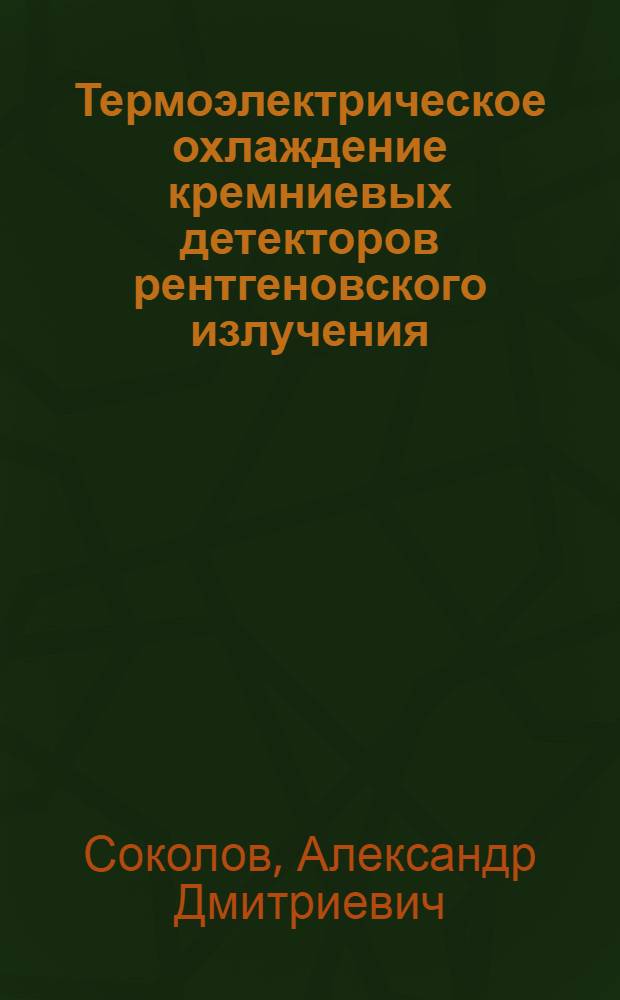 Термоэлектрическое охлаждение кремниевых детекторов рентгеновского излучения

Соколов, Александр Дмитриевич